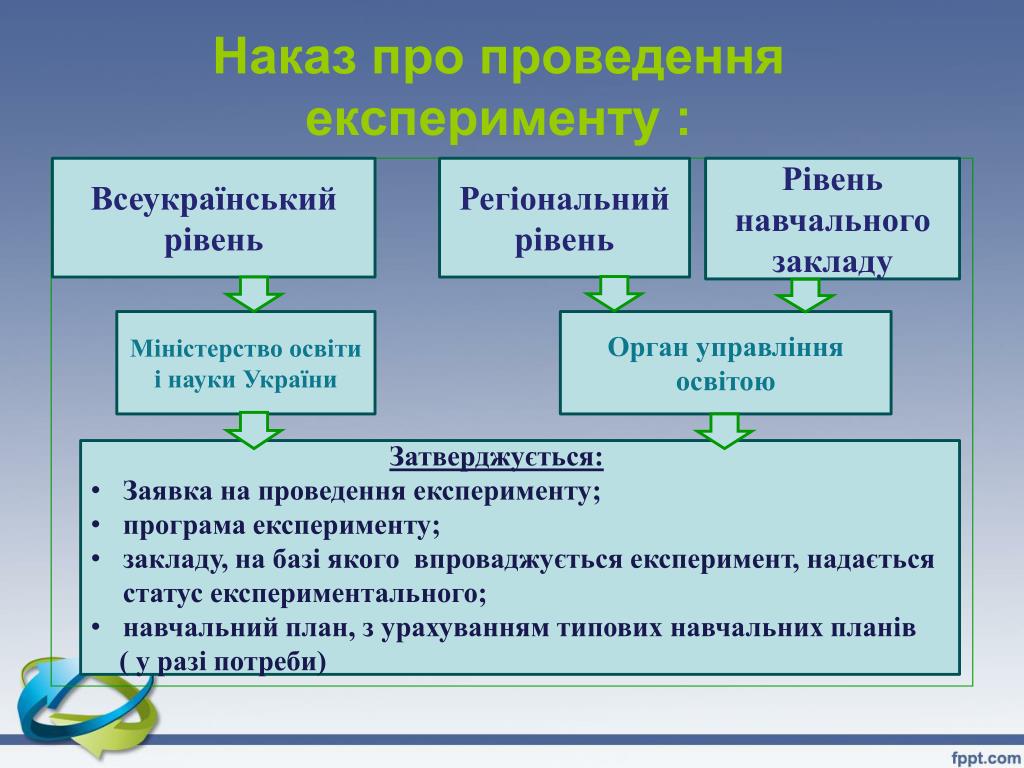 Наказ про проведення експерименту :

Всеукраїнський рівень

Регіональний рівень

Рівень навчального закладу

Міністерство освіти і науки України

Орган управління освітою

Затверджується:
• Заявка на проведення експерименту;
• програма експерименту;
• закладу, на базі якого впроваджується експеримент, надається статус експериментального;
• навчальний план, з урахуванням типових навчальних планів ( у разі потреби)

fppt.com